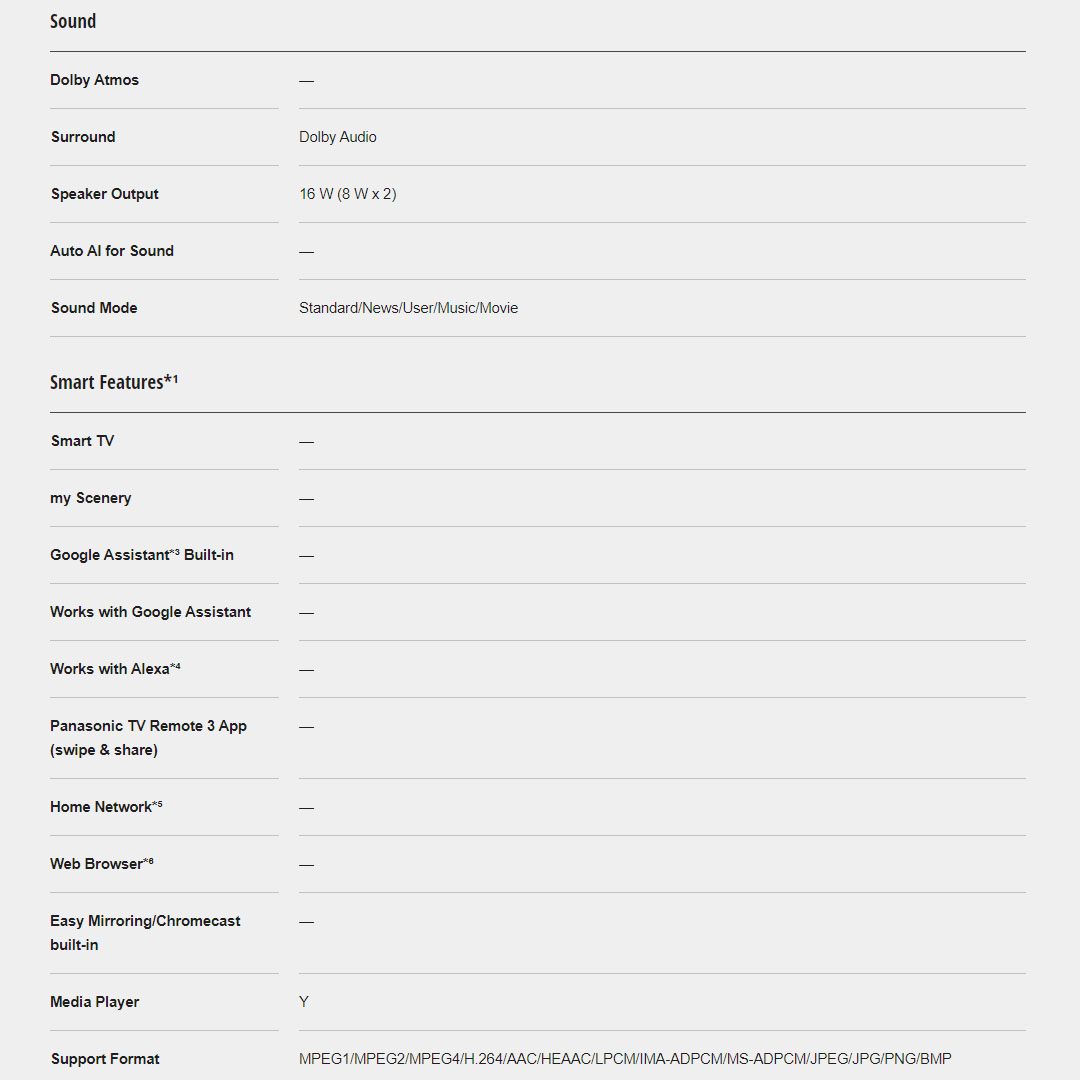 Sound

| | |
|---|---|
| Dolby Atmos | — |
| Surround | Dolby Audio |
| Speaker Output | 16 W (8 W x 2) |
| Auto AI for Sound | — |
| Sound Mode | Standard/News/User/Music/Movie |

Smart Features*1

| | |
|---|---|
| Smart TV | — |
| my Scenery | — |
| Google Assistant*3 Built-in | — |
| Works with Google Assistant | — |
| Works with Alexa*4 | — |
| Panasonic TV Remote 3 App (swipe & share) | — |
| Home Network*5 | — |
| Web Browser*6 | — |
| Easy Mirroring/Chromecast built-in | — |
| Media Player | Y |
| Support Format | MPEG1/MPEG2/MPEG4/H.264/AAC/HEAAC/LPCM/IMA-ADPCM/MS-ADPCM/JPEG/JPG/PNG/BMP |